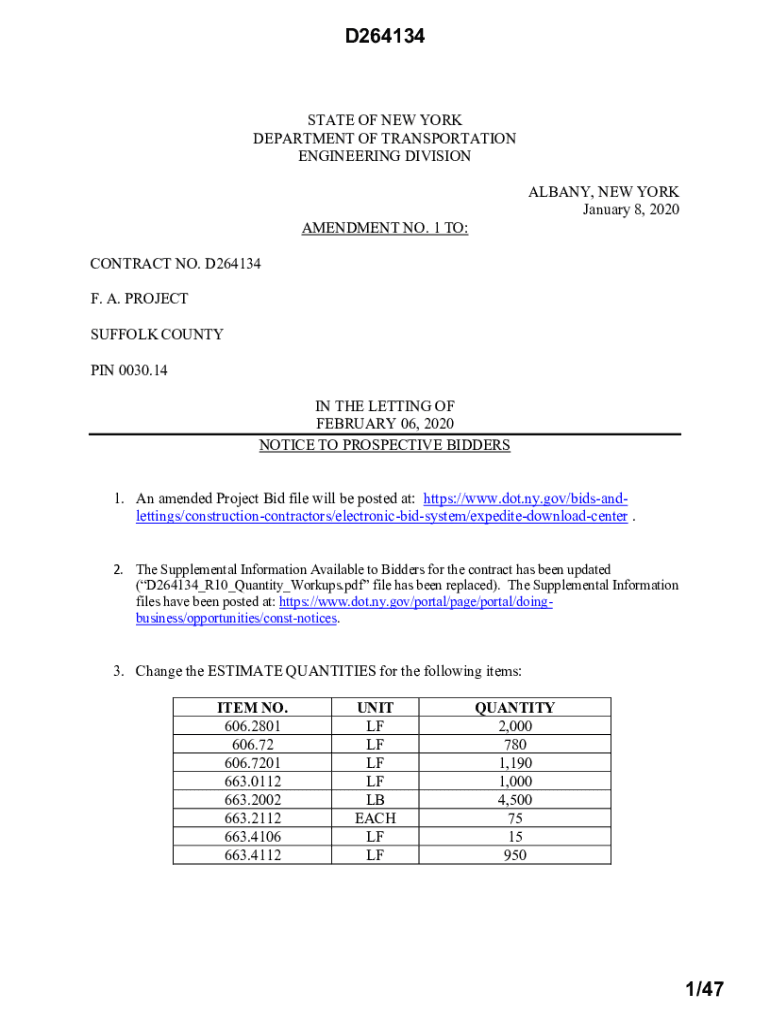 D264134

STATE OF NEW YORK
DEPARTMENT OF TRANSPORTATION
ENGINEERING DIVISION

ALBANY, NEW YORK
January 8, 2020

AMENDMENT NO. 1 TO:

CONTRACT NO. D264134

F. A. PROJECT

SUFFOLK COUNTY

PIN 0030.14

IN THE LETTING OF
FEBRUARY 06, 2020
NOTICE TO PROSPECTIVE BIDDERS

1. An amended Project Bid file will be posted at: https://www.dot.ny.gov/bids-and-lettings/construction-contractors/electronic-bid-system/expedite-download-center .

2. The Supplemental Information Available to Bidders for the contract has been updated ("D264134_R10_Quantity_Workups.pdf" file has been replaced). The Supplemental Information files have been posted at: https://www.dot.ny.gov/portal/page/portal/doing-business/opportunities/const-notices.

3. Change the ESTIMATE QUANTITIES for the following items:

| ITEM NO. | UNIT | QUANTITY |
|---|---|---|
| 606.2801 | LF | 2,000 |
| 606.72 | LF | 780 |
| 606.7201 | LF | 1,190 |
| 663.0112 | LF | 1,000 |
| 663.2002 | LB | 4,500 |
| 663.2112 | EACH | 75 |
| 663.4106 | LF | 15 |
| 663.4112 | LF | 950 |

1/47